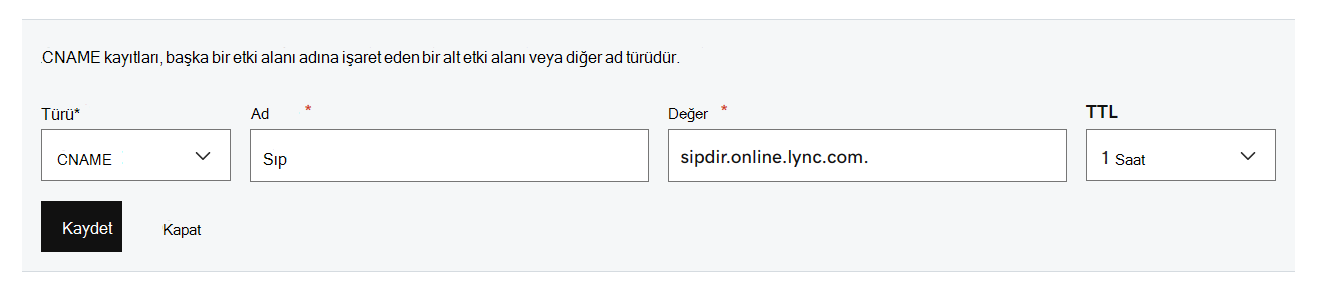 CNAME kayıtları, başka bir etki alanı adına işaret eden bir alt etki alanı veya diğer ad türüdür.

Türü*
CNAME

Ad *
Sıp

Değer *
sipdir.online.lync.com.

TTL
1 Saat

Kaydet
Kapat